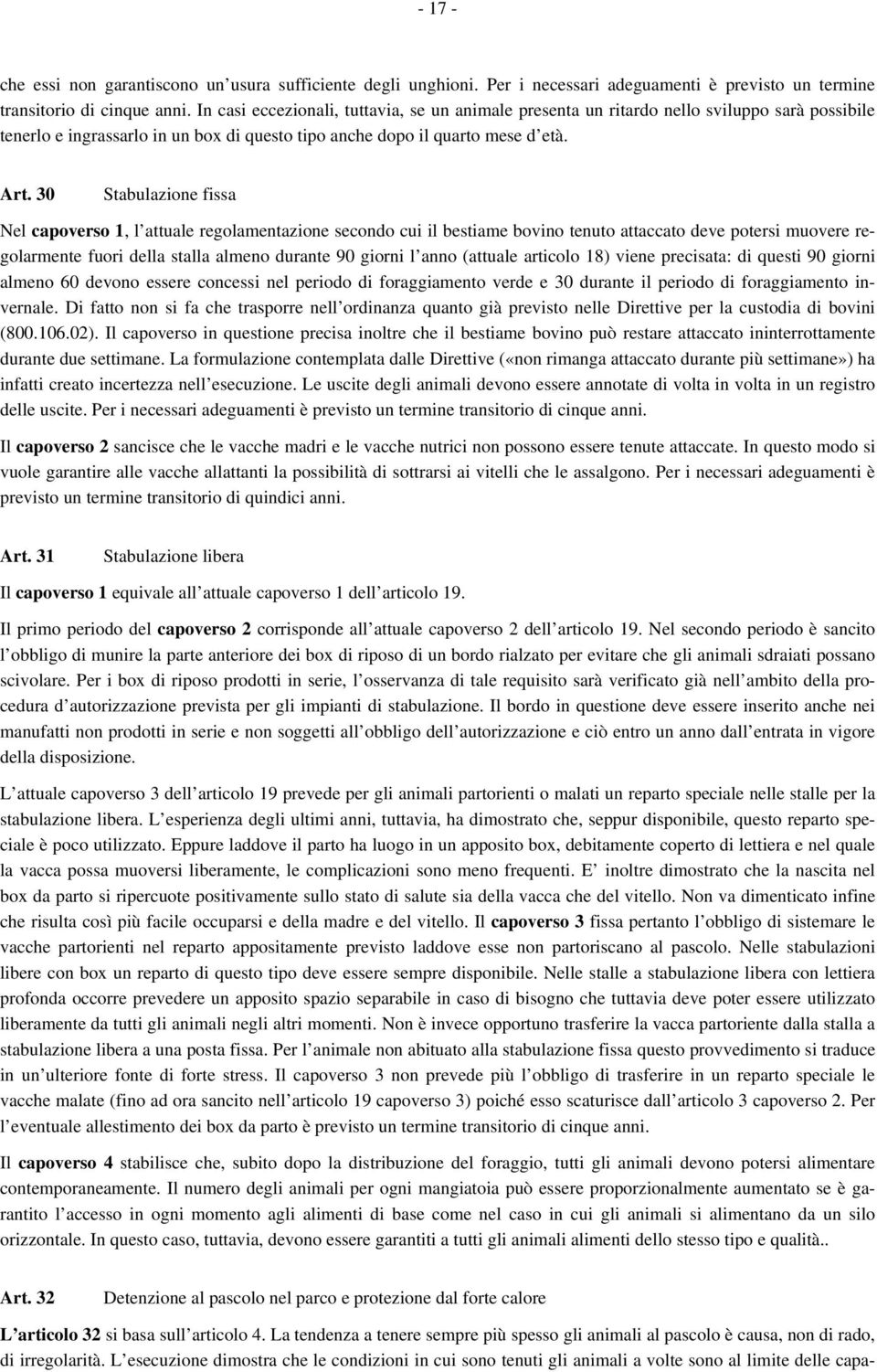 - 17 -

che essi non garantiscono un'usura sufficiente degli unghioni. Per i necessari adeguamenti è previsto un termine transitorio di cinque anni. In casi eccezionali, tuttavia, se un animale presenta un ritardo nello sviluppo sarà possibile tenerlo e ingrassarlo in un box di questo tipo anche dopo il quarto mese d'età.

Art. 30 Stabulazione fissa

Nel capoverso 1, l'attuale regolamentazione secondo cui il bestiame bovino tenuto attaccato deve potersi muovere regolarmente fuori della stalla almeno durante 90 giorni l'anno (attuale articolo 18) viene precisata: di questi 90 giorni almeno 60 devono essere concessi nel periodo di foraggiamento verde e 30 durante il periodo di foraggiamento invernale. Di fatto non si fa che trasporre nell'ordinanza quanto già previsto nelle Direttive per la custodia di bovini (800.106.02). Il capoverso in questione precisa inoltre che il bestiame bovino può restare attaccato ininterrottamente durante due settimane. La formulazione contemplata dalle Direttive («non rimanga attaccato durante più settimane») ha infatti creato incertezza nell'esecuzione. Le uscite degli animali devono essere annotate di volta in volta in un registro delle uscite. Per i necessari adeguamenti è previsto un termine transitorio di cinque anni.

Il capoverso 2 sancisce che le vacche madri e le vacche nutrici non possono essere tenute attaccate. In questo modo si vuole garantire alle vacche allattanti la possibilità di sottrarsi ai vitelli che le assalgono. Per i necessari adeguamenti è previsto un termine transitorio di quindici anni.

Art. 31 Stabulazione libera

Il capoverso 1 equivale all'attuale capoverso 1 dell'articolo 19.

Il primo periodo del capoverso 2 corrisponde all'attuale capoverso 2 dell'articolo 19. Nel secondo periodo è sancito l'obbligo di munire la parte anteriore dei box di riposo di un bordo rialzato per evitare che gli animali sdraiati possano scivolare. Per i box di riposo prodotti in serie, l'osservanza di tale requisito sarà verificato già nell'ambito della procedura d'autorizzazione prevista per gli impianti di stabulazione. Il bordo in questione deve essere inserito anche nei manufatti non prodotti in serie e non soggetti all'obbligo dell'autorizzazione e ciò entro un anno dall'entrata in vigore della disposizione.

L'attuale capoverso 3 dell'articolo 19 prevede per gli animali partorienti o malati un reparto speciale nelle stalle per la stabulazione libera. L'esperienza degli ultimi anni, tuttavia, ha dimostrato che, seppur disponibile, questo reparto speciale è poco utilizzato. Eppure laddove il parto ha luogo in un apposito box, debitamente coperto di lettiera e nel quale la vacca possa muoversi liberamente, le complicazioni sono meno frequenti. E' inoltre dimostrato che la nascita nel box da parto si ripercuote positivamente sullo stato di salute sia della vacca che del vitello. Non va dimenticato infine che risulta così più facile occuparsi e della madre e del vitello. Il capoverso 3 fissa pertanto l'obbligo di sistemare le vacche partorienti nel reparto appositamente previsto laddove esse non partoriscano al pascolo. Nelle stabulazioni libere con box un reparto di questo tipo deve essere sempre disponibile. Nelle stalle a stabulazione libera con lettiera profonda occorre prevedere un apposito spazio separabile in caso di bisogno che tuttavia deve poter essere utilizzato liberamente da tutti gli animali negli altri momenti. Non è invece opportuno trasferire la vacca partoriente dalla stalla a stabulazione libera a una posta fissa. Per l'animale non abituato alla stabulazione fissa questo provvedimento si traduce in un'ulteriore fonte di forte stress. Il capoverso 3 non prevede più l'obbligo di trasferire in un reparto speciale le vacche malate (fino ad ora sancito nell'articolo 19 capoverso 3) poiché esso scaturisce dall'articolo 3 capoverso 2. Per l'eventuale allestimento dei box da parto è previsto un termine transitorio di cinque anni.

Il capoverso 4 stabilisce che, subito dopo la distribuzione del foraggio, tutti gli animali devono potersi alimentare contemporaneamente. Il numero degli animali per ogni mangiatoia può essere proporzionalmente aumentato se è garantito l'accesso in ogni momento agli alimenti di base come nel caso in cui gli animali si alimentano da un silo orizzontale. In questo caso, tuttavia, devono essere garantiti a tutti gli animali alimenti dello stesso tipo e qualità..

Art. 32 Detenzione al pascolo nel parco e protezione dal forte calore

L'articolo 32 si basa sull'articolo 4. La tendenza a tenere sempre più spesso gli animali al pascolo è causa, non di rado, di irregolarità. L'esecuzione dimostra che le condizioni in cui sono tenuti gli animali a volte sono al limite delle capa-